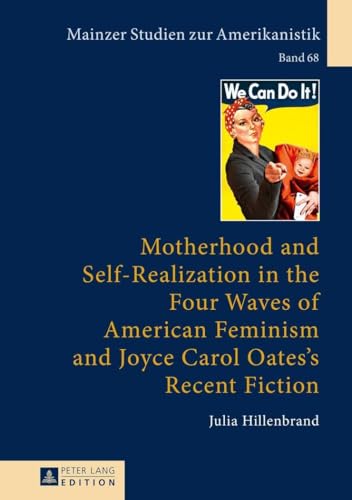 Mainzer Studien zur Amerikanistik
Band 68

We Can Do It!

Motherhood and Self-Realization in the Four Waves of American Feminism and Joyce Carol Oates's Recent Fiction

Julia Hillenbrand

PETER LANG
EDITION